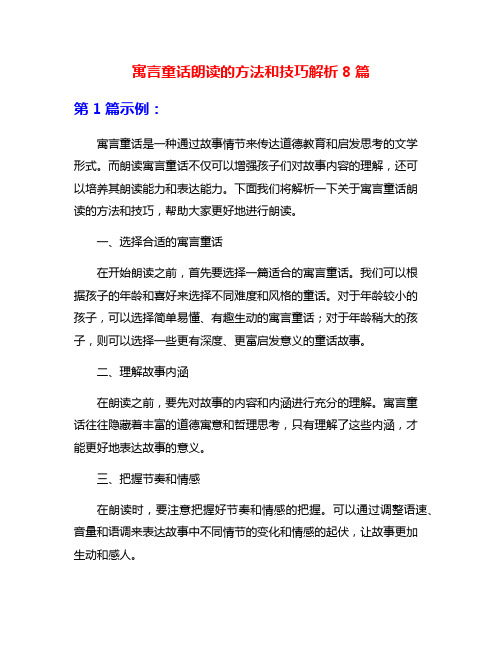 寓言童话朗读的方法和技巧解析 8 篇

第 1 篇示例：

寓言童话是一种通过故事情节来传达道德教育和启发思考的文学形式。而朗读寓言童话不仅可以增强孩子们对故事内容的理解，还可以培养其朗读能力和表达能力。下面我们将解析一下关于寓言童话朗读的方法和技巧，帮助大家更好地进行朗读。

一、选择合适的寓言童话

在开始朗读之前，首先要选择一篇适合的寓言童话。我们可以根据孩子的年龄和喜好来选择不同难度和风格的童话。对于年龄较小的孩子，可以选择简单易懂、有趣生动的寓言童话；对于年龄稍大的孩子，则可以选择一些更有深度、更富启发意义的童话故事。

二、理解故事内涵

在朗读之前，要先对故事的内容和内涵进行充分的理解。寓言童话往往隐藏着丰富的道德寓意和哲理思考，只有理解了这些内涵，才能更好地表达故事的意义。

三、把握节奏和情感

在朗读时，要注意把握好节奏和情感的把握。可以通过调整语速、音量和语调来表达故事中不同情节的变化和情感的起伏，让故事更加生动和感人。